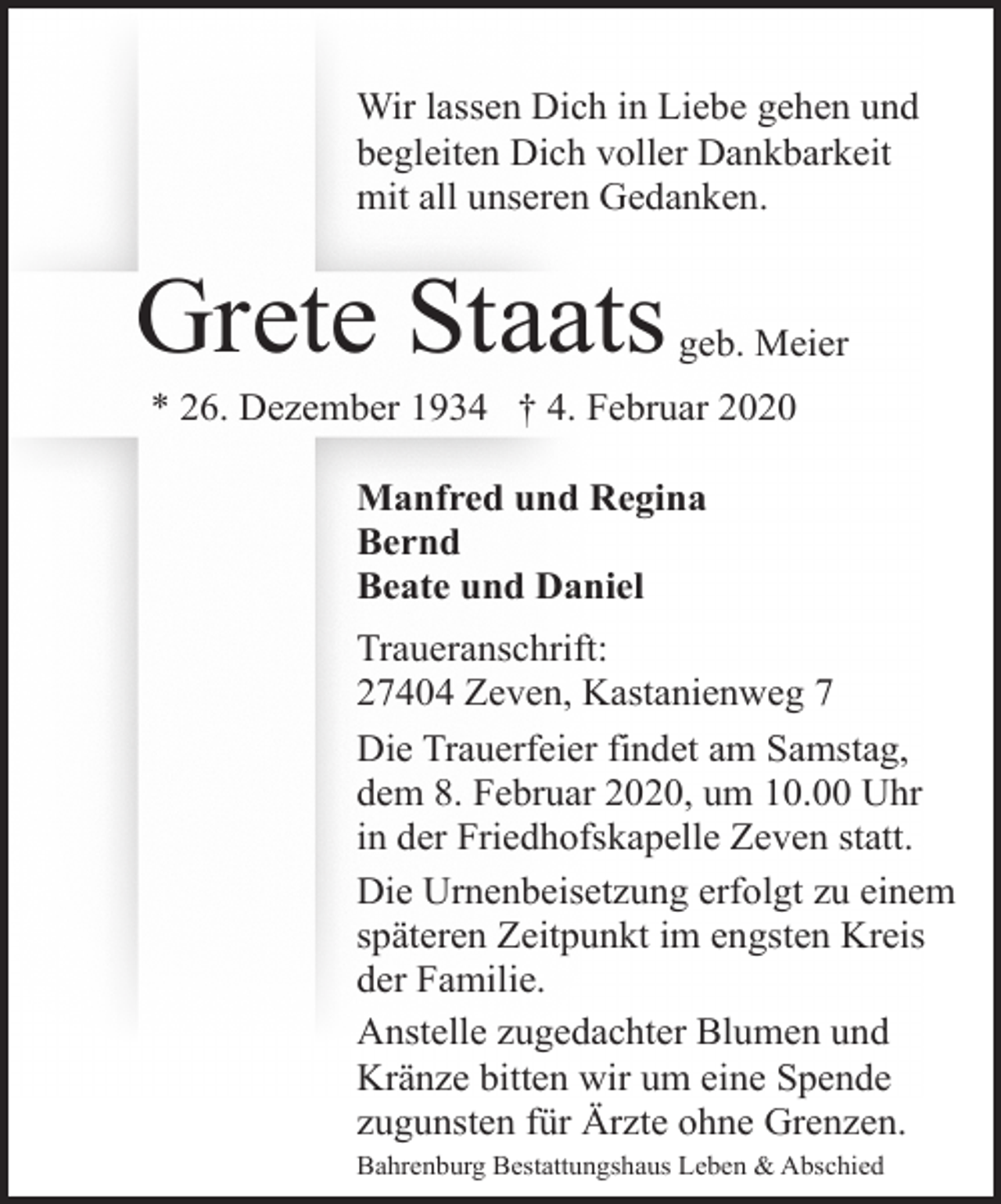 Wir lassen Dich in Liebe gehen und begleiten Dich voller Dankbarkeit mit all unseren Gedanken.

Grete Staats geb. Meier

* 26. Dezember 1934 † 4. Februar 2020

Manfred und Regina
Bernd
Beate und Daniel

Traueranschrift:
27404 Zeven, Kastanienweg 7

Die Trauerfeier findet am Samstag, dem 8. Februar 2020, um 10.00 Uhr in der Friedhofskapelle Zeven statt.

Die Urnenbeisetzung erfolgt zu einem späteren Zeitpunkt im engsten Kreis der Familie.

Anstelle zugedachter Blumen und Kränze bitten wir um eine Spende zugunsten für Ärzte ohne Grenzen.

Bahrenburg Bestattungshaus Leben & Abschied